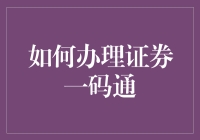 如何办理证券一码通